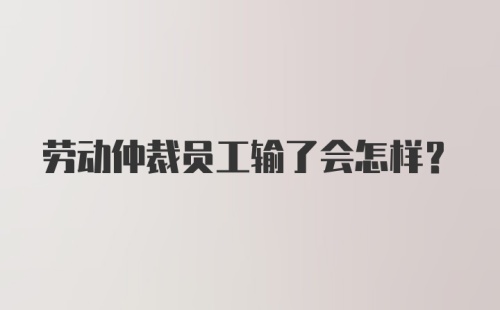 劳动仲裁员工输了会怎样？